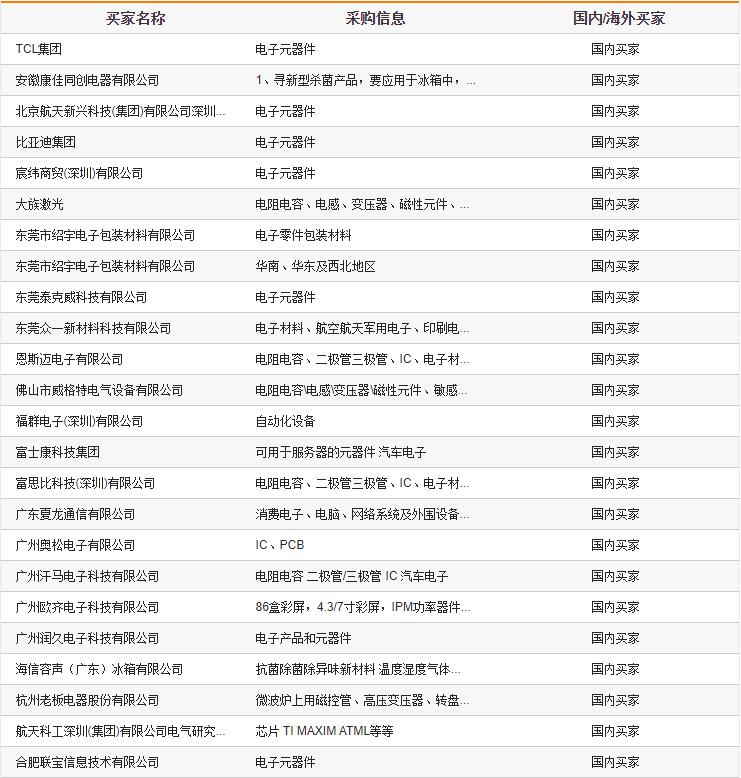 | 买家名称 | 采购信息 | 国内/海外买家 |
|---|---|---|
| TCL集团 | 电子元器件 | 国内买家 |
| 安徽康佳同创电器有限公司 | 1、寻新型杀菌产品，要应用于冰箱中，... | 国内买家 |
| 北京航天新兴科技(集团)有限公司深圳... | 电子元器件 | 国内买家 |
| 比亚迪集团 | 电子元器件 | 国内买家 |
| 宸纬商贸(深圳)有限公司 | 电子元器件 | 国内买家 |
| 大族激光 | 电阻电容、电感、变压器、磁性元件、... | 国内买家 |
| 东莞市绍宇电子包装材料有限公司 | 电子零件包装材料 | 国内买家 |
| 东莞市绍宇电子包装材料有限公司 | 华南、华东及西北地区 | 国内买家 |
| 东莞泰克威科技有限公司 | 电子元器件 | 国内买家 |
| 东莞众一新材料科技有限公司 | 电子材料、航空航天军用电子、印刷电... | 国内买家 |
| 恩斯迈电子有限公司 | 电阻电容、二极管三极管、IC、电子材... | 国内买家 |
| 佛山市威格特电气设备有限公司 | 电阻电容\电感\变压器\磁性元件、敏感... | 国内买家 |
| 福群电子(深圳)有限公司 | 自动化设备 | 国内买家 |
| 富士康科技集团 | 可用于服务器的元器件 汽车电子 | 国内买家 |
| 富思比科技(深圳)有限公司 | 电阻电容、二极管三极管、IC、电子材... | 国内买家 |
| 广东夏龙通信有限公司 | 消费电子、电脑、网络系统及外围设备... | 国内买家 |
| 广州奥松电子有限公司 | IC、PCB | 国内买家 |
| 广州汗马电子科技有限公司 | 电阻电容 二极管/三极管 IC 汽车电子 | 国内买家 |
| 广州欧齐电子科技有限公司 | 86盒彩屏，4.3/7寸彩屏，IPM功率器件... | 国内买家 |
| 广州润久电子科技有限公司 | 电子产品和元器件 | 国内买家 |
| 海信容声（广东）冰箱有限公司 | 抗菌除菌除异味新材料 温度湿度气体... | 国内买家 |
| 杭州老板电器股份有限公司 | 微波炉上用磁控管、高压变压器、转盘... | 国内买家 |
| 航天科工深圳(集团)有限公司电气研究... | 芯片 TI MAXIM ATML等等 | 国内买家 |
| 合肥联宝信息技术有限公司 | 电子元器件 | 国内买家 |